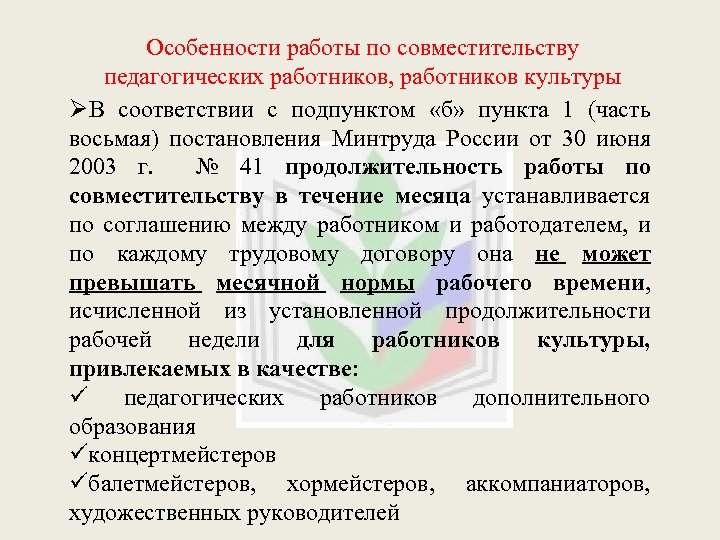 Особенности работы по совместительству педагогических работников, работников культуры

➢В соответствии с подпунктом «б» пункта 1 (часть восьмая) постановления Минтруда России от 30 июня 2003 г. № 41 продолжительность работы по совместительству в течение месяца устанавливается по соглашению между работником и работодателем, и по каждому трудовому договору она не может превышать месячной нормы рабочего времени, исчисленной из установленной продолжительности рабочей недели для работников культуры, привлекаемых в качестве:

✓ педагогических работников дополнительного образования

✓концертмейстеров

✓балетмейстеров, хормейстеров, аккомпаниаторов, художественных руководителей